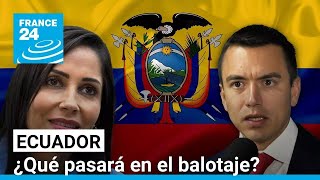 FRANCE 24

ECUADOR
¿Qué pasará en el balotaje?